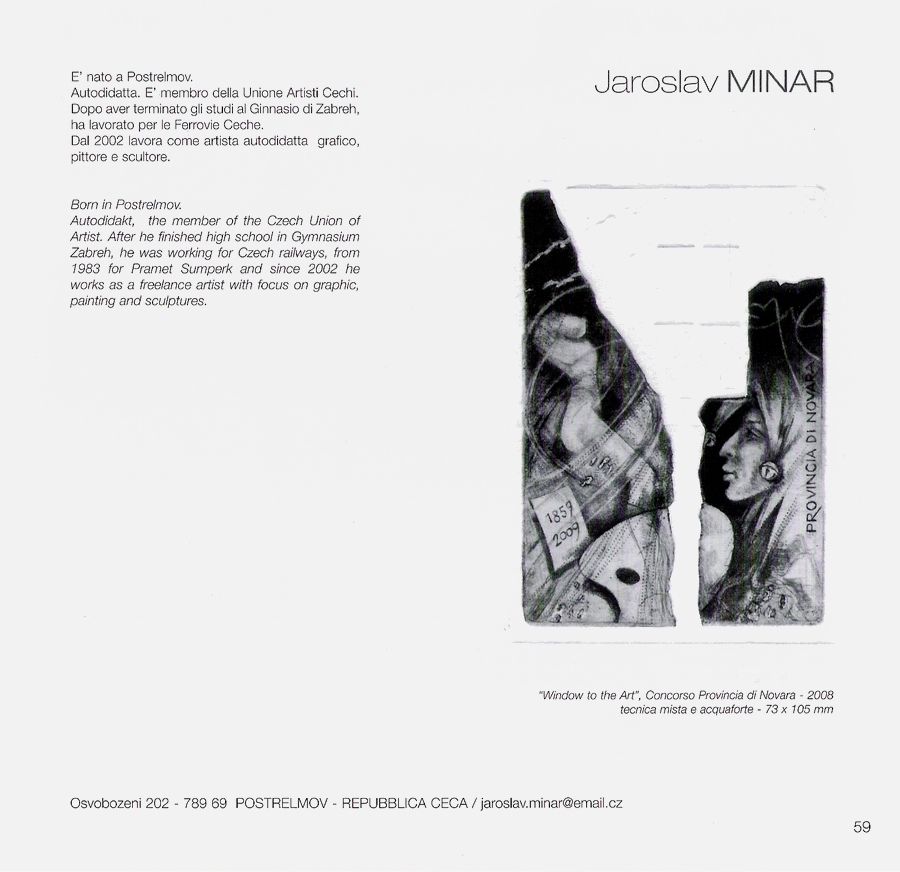 E' nato a Postrelmov.
Autodidatta. E' membro della Unione Artisti Cechi. Dopo aver terminato gli studi al Ginnasio di Zabreh, ha lavorato per le Ferrovie Ceche.
Dal 2002 lavora come artista autodidatta grafico, pittore e scultore.

Born in Postrelmov.
Autodidakt, the member of the Czech Union of Artist. After he finished high school in Gymnasium Zabreh, he was working for Czech railways, from 1983 for Pramet Sumperk and since 2002 he works as a freelance artist with focus on graphic, painting and sculptures.

Jaroslav MINAR

1859
2009

PROVINCIA DI NOVARA

"Window to the Art", Concorso Provincia di Novara - 2008
tecnica mista e acquaforte - 73 x 105 mm

Osvobozeni 202 - 789 69 POSTRELMOV - REPUBBLICA CECA / jaroslav.minar@email.cz

59